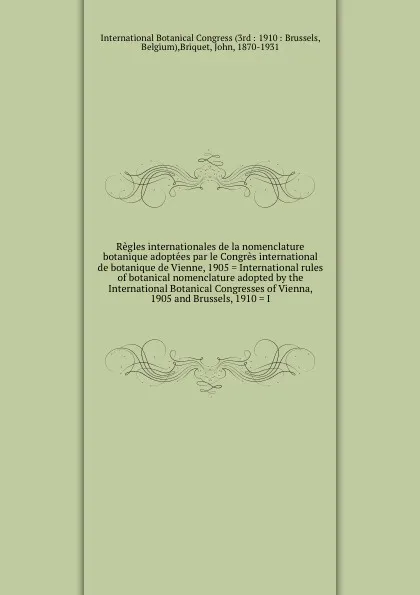 International Botanical Congress (3rd : 1910 : Brussels, Belgium),Briquet, John, 1870-1931

Règles internationales de la nomenclature botanique adoptées par le Congrès international de botanique de Vienne, 1905 = International rules of botanical nomenclature adopted by the International Botanical Congresses of Vienna, 1905 and Brussels, 1910 = I